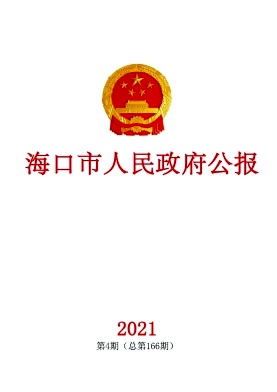 海口市人民政府公报

2021

第4期（总第166期）